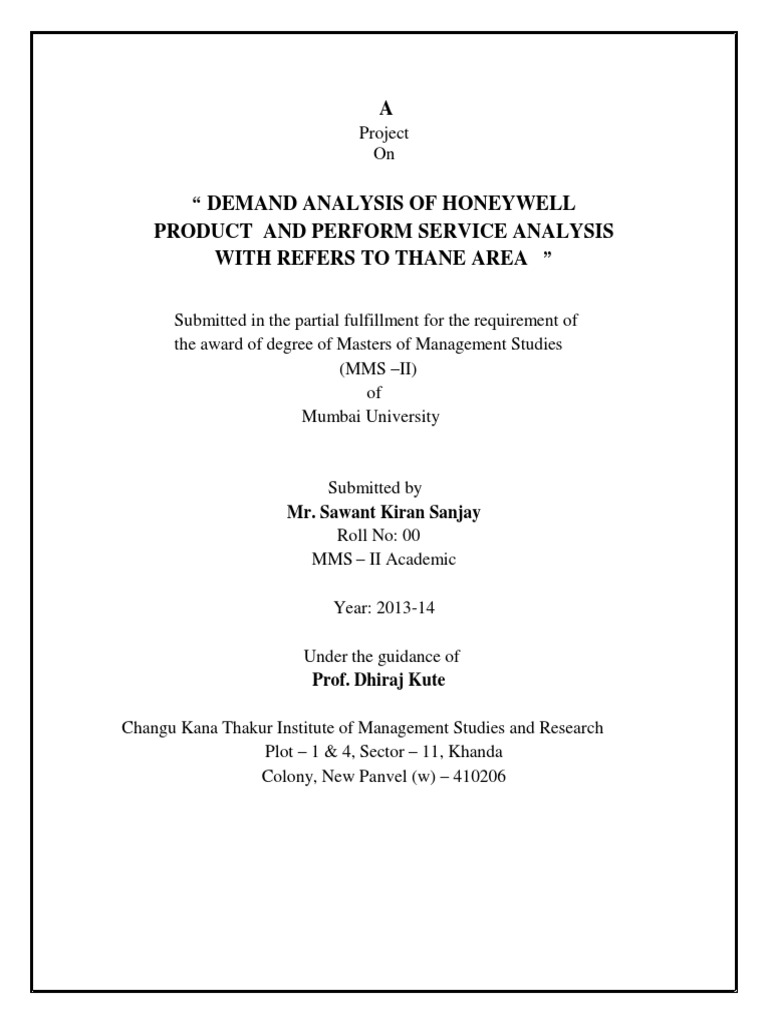 A
Project
On

“ DEMAND ANALYSIS OF HONEYWELL PRODUCT AND PERFORM SERVICE ANALYSIS WITH REFERS TO THANE AREA ”

Submitted in the partial fulfillment for the requirement of the award of degree of Masters of Management Studies
(MMS –II)
of
Mumbai University

Submitted by
Mr. Sawant Kiran Sanjay
Roll No: 00
MMS – II Academic

Year: 2013-14

Under the guidance of
Prof. Dhiraj Kute

Changu Kana Thakur Institute of Management Studies and Research
Plot – 1 & 4, Sector – 11, Khanda
Colony, New Panvel (w) – 410206